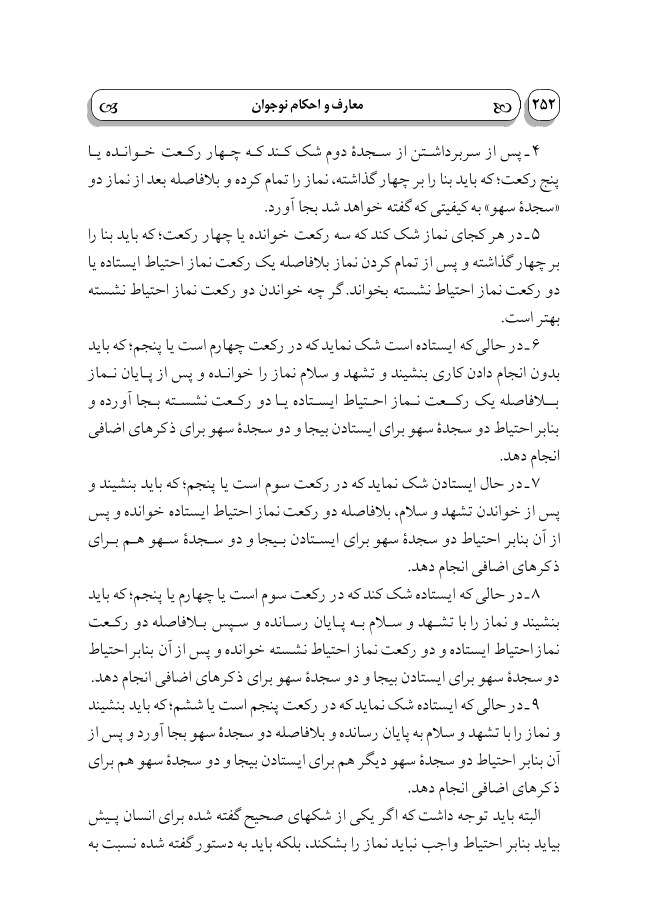 ۲۵۲ معارف و احکام نوجوان

۴ـ پس از سربرداشتن از سجدهٔ دوم شک کند که چهار رکعت خوانده یا پنج رکعت؛ که باید بنا را بر چهار گذاشته، نماز را تمام کرده و بلافاصله بعد از نماز دو «سجدهٔ سهو» به کیفیتی که گفته خواهد شد بجا آورد.

۵ـ در هر کجای نماز شک کند که سه رکعت خوانده یا چهار رکعت؛ که باید بنا را بر چهار گذاشته و پس از تمام کردن نماز بلافاصله یک رکعت نماز احتیاط ایستاده یا دو رکعت نماز احتیاط نشسته بخواند. گر چه خواندن دو رکعت نماز احتیاط نشسته بهتر است.

۶ـ در حالی که ایستاده است شک نماید که در رکعت چهارم است یا پنجم؛ که باید بدون انجام دادن کاری بنشیند و تشهد و سلام نماز را خوانده و پس از پایان نماز بلافاصله یک رکعت نماز احتیاط ایستاده یا دو رکعت نشسته بجا آورده و بنابر احتیاط دو سجدهٔ سهو برای ایستادن بیجا و دو سجدهٔ سهو برای ذکرهای اضافی انجام دهد.

۷ـ در حال ایستادن شک نماید که در رکعت سوم است یا پنجم؛ که باید بنشیند و پس از خواندن تشهد و سلام، بلافاصله دو رکعت نماز احتیاط ایستاده خوانده و پس از آن بنابر احتیاط دو سجدهٔ سهو برای ایستادن بیجا و دو سجدهٔ سهو هم برای ذکرهای اضافی انجام دهد.

۸ـ در حالی که ایستاده شک کند که در رکعت سوم است یا چهارم یا پنجم؛ که باید بنشیند و نماز را با تشهد و سلام به پایان رسانده و سپس بلافاصله دو رکعت نماز احتیاط ایستاده و دو رکعت نماز احتیاط نشسته خوانده و پس از آن بنابر احتیاط دو سجدهٔ سهو برای ایستادن بیجا و دو سجدهٔ سهو برای ذکرهای اضافی انجام دهد.

۹ـ در حالی که ایستاده شک نماید که در رکعت پنجم است یا ششم؛ که باید بنشیند و نماز را با تشهد و سلام به پایان رسانده و بلافاصله دو سجدهٔ سهو بجا آورد و پس از آن بنابر احتیاط دو سجدهٔ سهو دیگر هم برای ایستادن بیجا و دو سجدهٔ سهو هم برای ذکرهای اضافی انجام دهد.

البته باید توجه داشت که اگر یکی از شکهای صحیح گفته شده برای انسان پیش بیاید بنابر احتیاط واجب نباید نماز را بشکند، بلکه باید به دستور گفته شده نسبت به